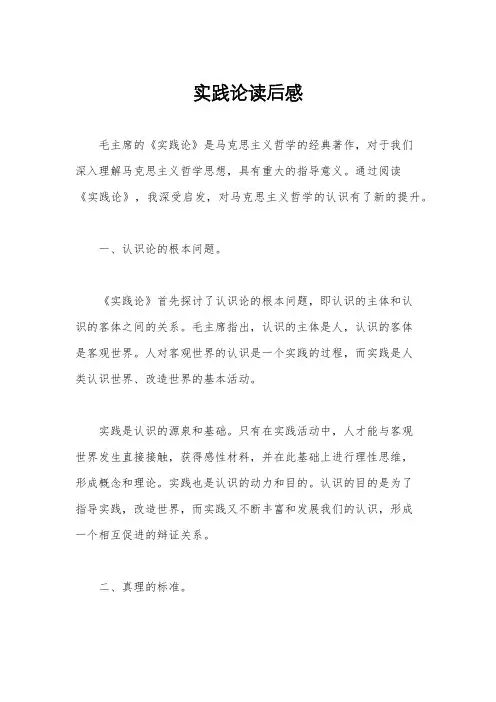 实践论读后感

毛主席的《实践论》是马克思主义哲学的经典著作，对于我们深入理解马克思主义哲学思想，具有重大的指导意义。通过阅读《实践论》，我深受启发，对马克思主义哲学的认识有了新的提升。

一、认识论的根本问题。

《实践论》首先探讨了认识论的根本问题，即认识的主体和认识的客体之间的关系。毛主席指出，认识的主体是人，认识的客体是客观世界。人对客观世界的认识是一个实践的过程，而实践是人类认识世界、改造世界的基本活动。

实践是认识的源泉和基础。只有在实践活动中，人才能与客观世界发生直接接触，获得感性材料，并在此基础上进行理性思维，形成概念和理论。实践也是认识的动力和目的。认识的目的是为了指导实践，改造世界，而实践又不断丰富和发展我们的认识，形成一个相互促进的辩证关系。

二、真理的标准。